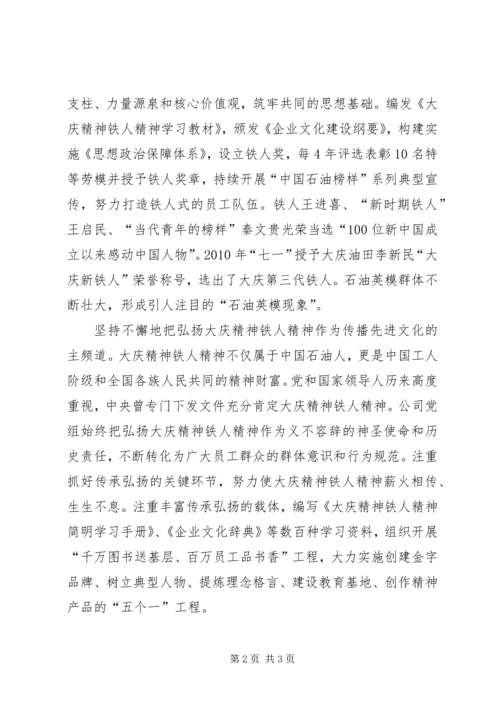 支柱、力量源泉和核心价值观，筑牢共同的思想基础。编发《大庆精神铁人精神学习教材》，颁发《企业文化建设纲要》，构建实施《思想政治保障体系》，设立铁人奖，每4年评选表彰10名特等劳模并授予铁人奖章，持续开展“中国石油榜样”系列典型宣传，努力打造铁人式的员工队伍。铁人王进喜、“新时期铁人”王启民、“当代青年的榜样”秦文贵光荣当选“100位新中国成立以来感动中国人物”。2010年“七一”授予大庆油田李新民“大庆新铁人”荣誉称号，选出了大庆第三代铁人。石油英模群体不断壮大，形成引人注目的“石油英模现象”。

坚持不懈地把弘扬大庆精神铁人精神作为传播先进文化的主频道。大庆精神铁人精神不仅属于中国石油人，更是中国工人阶级和全国各族人民共同的精神财富。党和国家领导人历来高度重视，中央曾专门下发文件充分肯定大庆精神铁人精神。公司党组始终把弘扬大庆精神铁人精神作为义不容辞的神圣使命和历史责任，不断转化为广大员工群众的群体意识和行为规范。注重抓好传承弘扬的关键环节，努力使大庆精神铁人精神薪火相传、生生不息。注重丰富传承弘扬的载体，编写《大庆精神铁人精神简明学习手册》、《企业文化辞典》等数百种学习资料，组织开展“千万图书送基层、百万员工品书香”工程，大力实施创建金字品牌、树立典型人物、提炼理念格言、建设教育基地、创作精神产品的“五个一”工程。

第2页 共3页